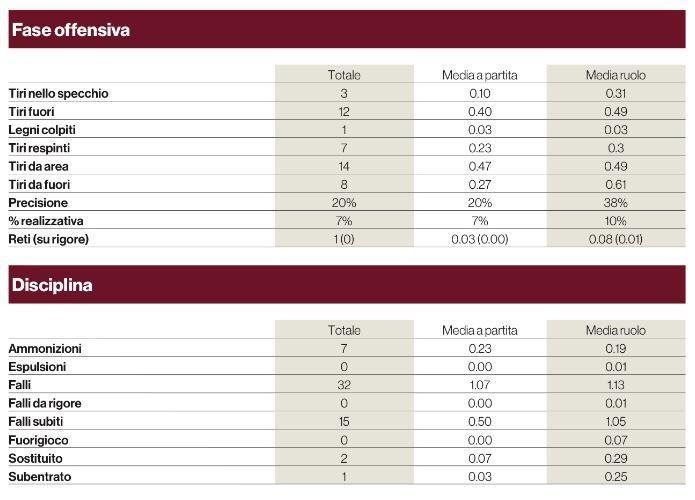 Fase offensiva

| | Totale | Media a partita | Media ruolo |
|---|---|---|---|
| Tiri nello specchio | 3 | 0.10 | 0.31 |
| Tiri fuori | 12 | 0.40 | 0.49 |
| Legni colpiti | 1 | 0.03 | 0.03 |
| Tiri respinti | 7 | 0.23 | 0.3 |
| Tiri da area | 14 | 0.47 | 0.49 |
| Tiri da fuori | 8 | 0.27 | 0.61 |
| Precisione | 20% | 20% | 38% |
| % realizzativa | 7% | 7% | 10% |
| Reti (su rigore) | 1 (0) | 0.03 (0.00) | 0.08 (0.01) |

Disciplina

| | Totale | Media a partita | Media ruolo |
|---|---|---|---|
| Ammonizioni | 7 | 0.23 | 0.19 |
| Espulsioni | 0 | 0.00 | 0.01 |
| Falli | 32 | 1.07 | 1.13 |
| Falli da rigore | 0 | 0.00 | 0.01 |
| Falli subiti | 15 | 0.50 | 1.05 |
| Fuorigioco | 0 | 0.00 | 0.07 |
| Sostituito | 2 | 0.07 | 0.29 |
| Subentrato | 1 | 0.03 | 0.25 |